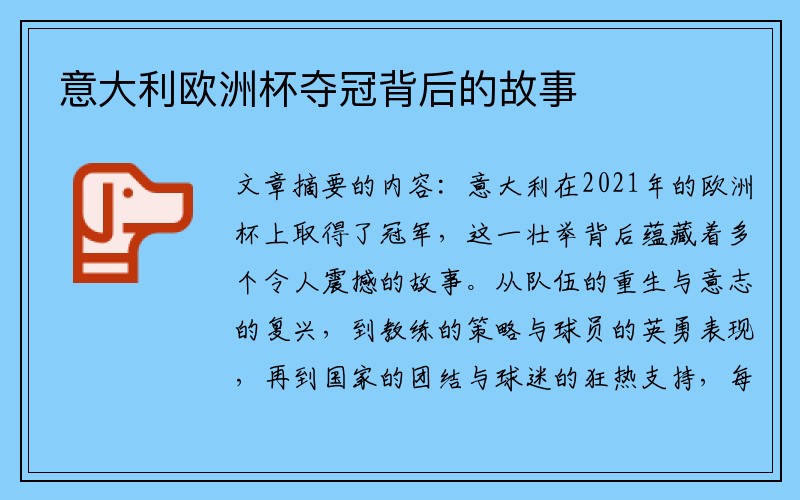 意大利欧洲杯夺冠背后的故事

文章摘要的内容：意大利在2021年的欧洲杯上取得了冠军，这一壮举背后蕴藏着多个令人震撼的故事。从队伍的重生与意志的复兴，到教练的策略与球员的英勇表现，再到国家的团结与球迷的狂热支持，每